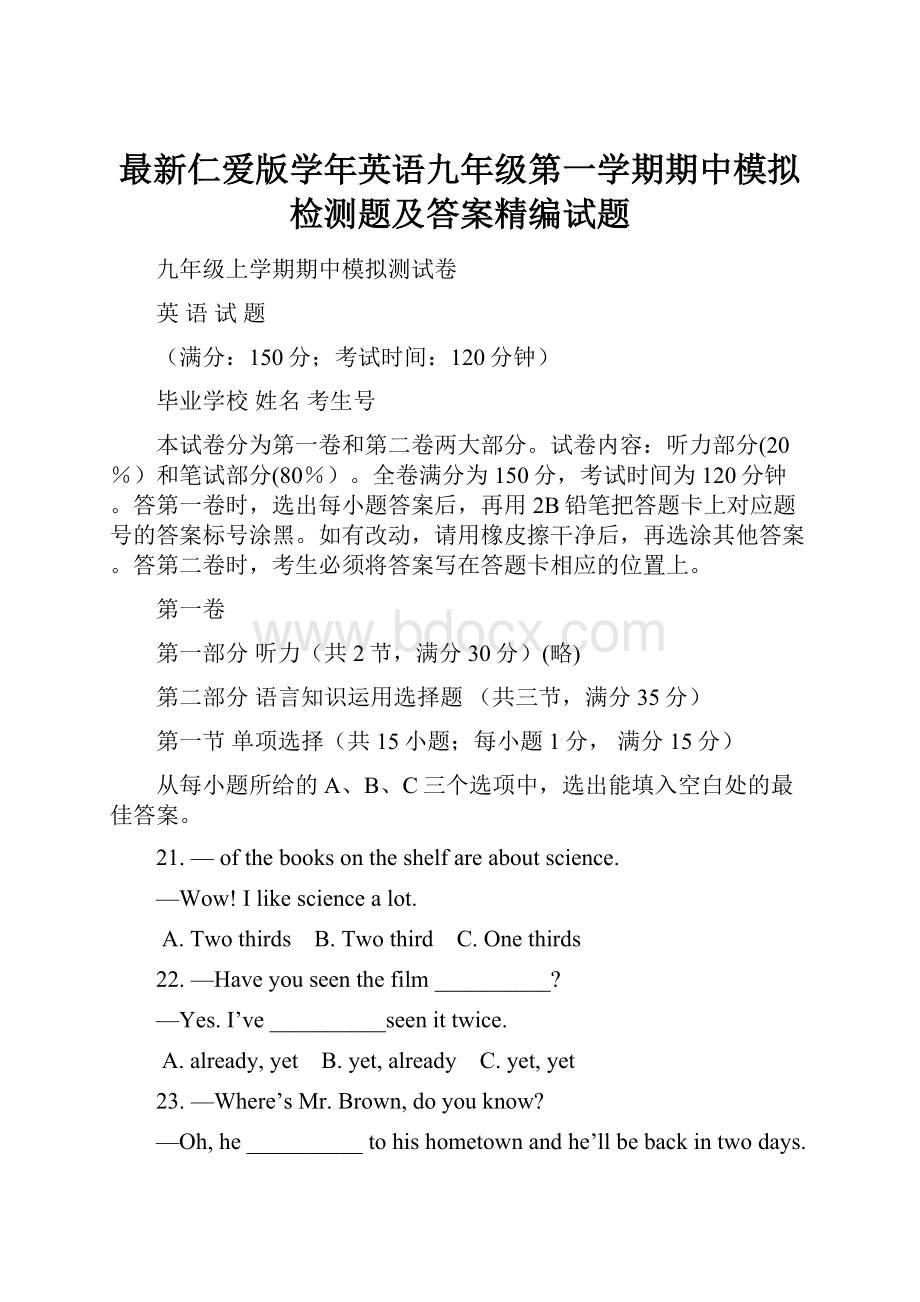 最新仁爱版学年英语九年级第一学期期中模拟检测题及答案精编试题

九年级上学期期中模拟测试卷

英 语 试 题

（满分：150 分；考试时间：120 分钟）

毕业学校 姓名 考生号

本试卷分为第一卷和第二卷两大部分。试卷内容：听力部分(20%）和笔试部分(80%）。全卷满分为 150 分，考试时间为 120 分钟。答第一卷时，选出每小题答案后，再用 2B 铅笔把答题卡上对应题号的答案标号涂黑。如有改动，请用橡皮擦干净后，再选涂其他答案。答第二卷时，考生必须将答案写在答题卡相应的位置上。

第一卷

www.bdocx.com

第一部分 听力（共 2 节，满分 30 分）(略)

第二部分 语言知识运用选择题 （共三节，满分 35 分）

第一节 单项选择（共 15 小题；每小题 1 分， 满分 15 分）

从每小题所给的 A、B、C 三个选项中，选出能填入空白处的最佳答案。

21. — of the books on the shelf are about science.

—Wow! I like science a lot.

A. Two thirds B. Two third C. One thirds

22. —Have you seen the film __________?

—Yes. I’ve __________seen it twice.

A. already, yet B. yet, already C. yet, yet

23. —Where’s Mr. Brown, do you know?

—Oh, he __________ to his hometown and he’ll be back in two days.